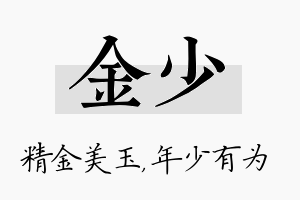 金少

精金美玉,年少有为